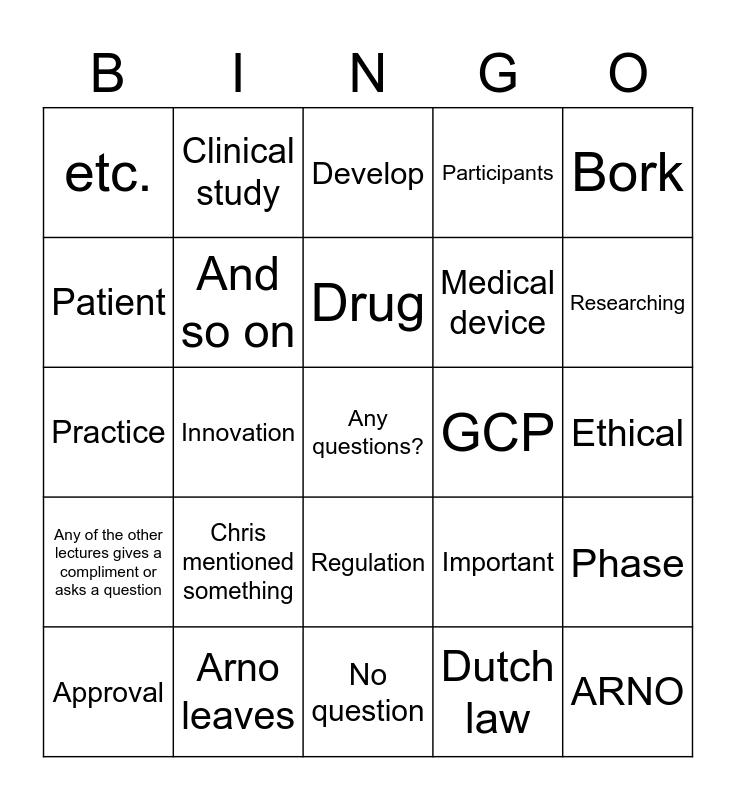 | B | I | N | G | O |
|---|---|---|---|---|
| etc. | Clinical study | Develop | Participants | Bork |
| Patient | And so on | Drug | Medical device | Researching |
| Practice | Innovation | Any questions? | GCP | Ethical |
| Any of the other lectures gives a compliment or asks a question | Chris mentioned something | Regulation | Important | Phase |
| Approval | Arno leaves | No question | Dutch law | ARNO |